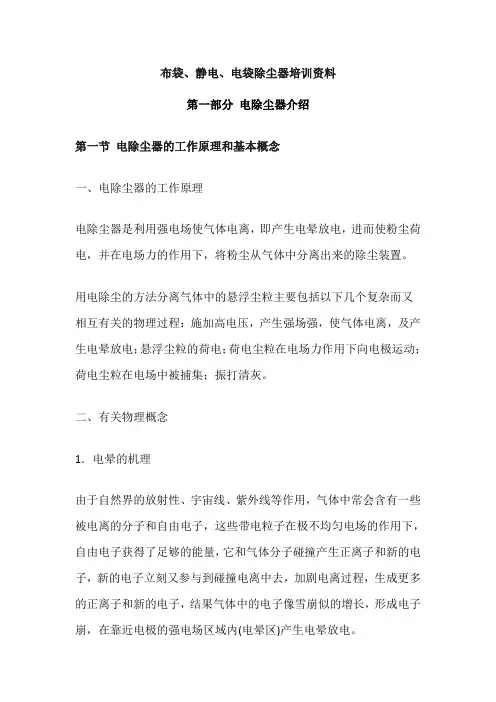 布袋、静电、电袋除尘器培训资料

第一部分 电除尘器介绍

第一节 电除尘器的工作原理和基本概念

一、电除尘器的工作原理

电除尘器是利用强电场使气体电离，即产生电晕放电，进而使粉尘荷电，并在电场力的作用下，将粉尘从气体中分离出来的除尘装置。

用电除尘的方法分离气体中的悬浮尘粒主要包括以下几个复杂而又相互有关的物理过程：施加高电压，产生强场强，使气体电离，及产生电晕放电；悬浮尘粒的荷电；荷电尘粒在电场力作用下向电极运动；荷电尘粒在电场中被捕集；振打清灰。

二、有关物理概念

1. 电晕的机理

由于自然界的放射性、宇宙线、紫外线等作用，气体中常会含有一些被电离的分子和自由电子，这些带电粒子在极不均匀电场的作用下，自由电子获得了足够的能量，它和气体分子碰撞产生正离子和新的电子，新的电子立刻又参与到碰撞电离中去，加剧电离过程，生成更多的正离子和新的电子，结果气体中的电子像雪崩似的增长，形成电子崩，在靠近电极的强电场区域内(电晕区)产生电晕放电。